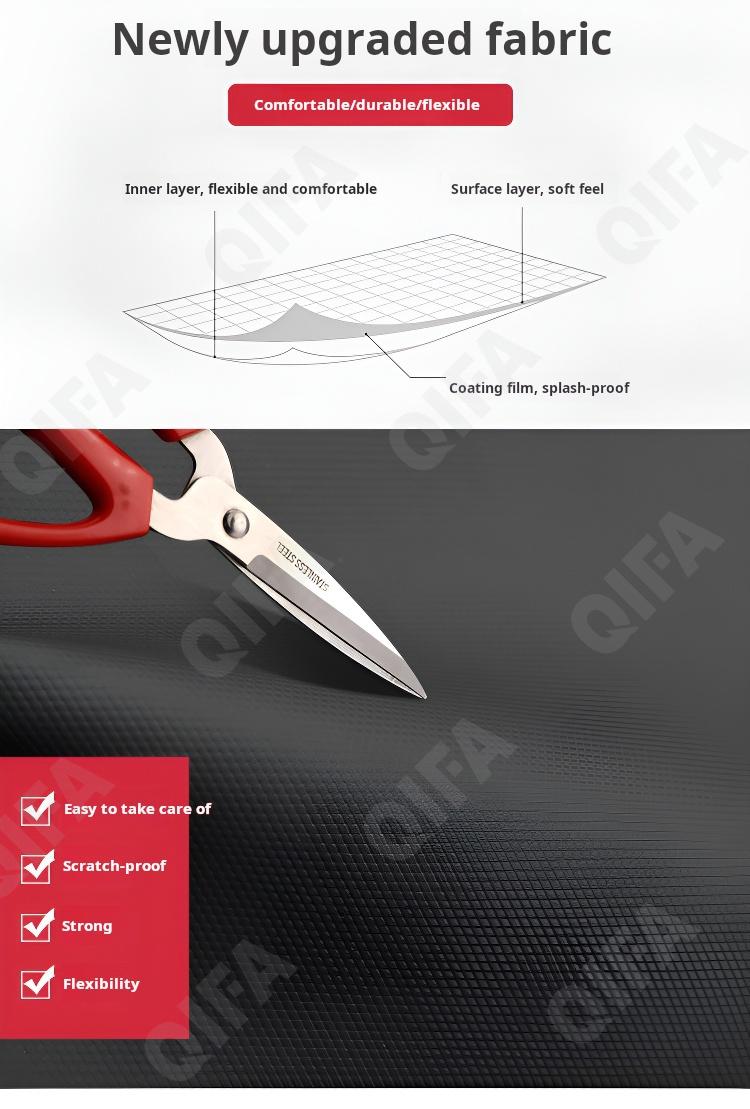 Newly upgraded fabric

Comfortable/durable/flexible

Inner layer, flexible and comfortable

Surface layer, soft feel

Coating film, splash-proof

STAINLESS STEEL

☑ Easy to take care of

☑ Scratch-proof

☑ Strong

☑ Flexibility

QIFA